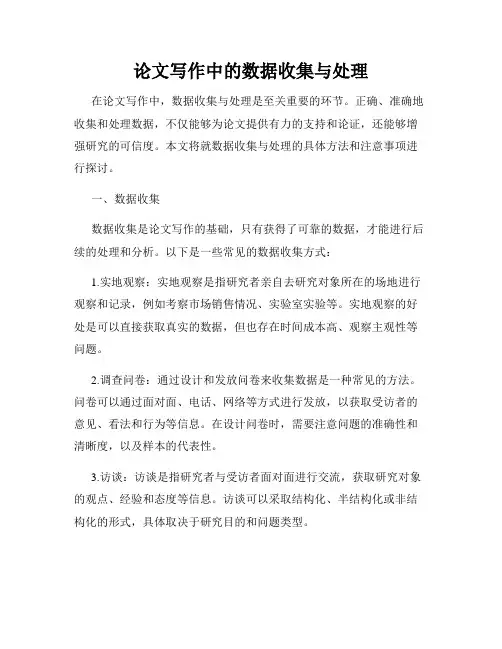 论文写作中的数据收集与处理

在论文写作中，数据收集与处理是至关重要的环节。正确、准确地收集和处理数据，不仅能够为论文提供有力的支持和论证，还能够增强研究的可信度。本文将就数据收集与处理的具体方法和注意事项进行探讨。

一、数据收集

数据收集是论文写作的基础，只有获得了可靠的数据，才能进行后续的处理和分析。以下是一些常见的数据收集方式：

1.实地观察：实地观察是指研究者亲自去研究对象所在的场地进行观察和记录，例如考察市场销售情况、实验室实验等。实地观察的好处是可以直接获取真实的数据，但也存在时间成本高、观察主观性等问题。

2.调查问卷：通过设计和发放问卷来收集数据是一种常见的方法。问卷可以通过面对面、电话、网络等方式进行发放，以获取受访者的意见、看法和行为等信息。在设计问卷时，需要注意问题的准确性和清晰度，以及样本的代表性。

3.访谈：访谈是指研究者与受访者面对面进行交流，获取研究对象的观点、经验和态度等信息。访谈可以采取结构化、半结构化或非结构化的形式，具体取决于研究目的和问题类型。